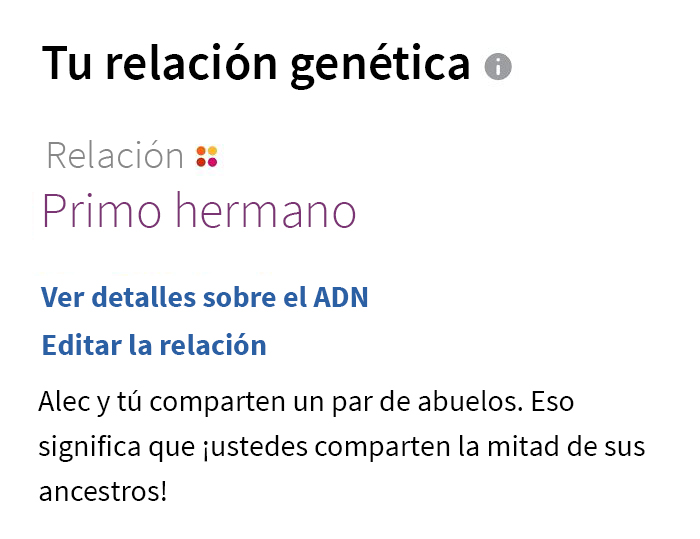 Tu relación genética

Relación

Primo hermano

Ver detalles sobre el ADN

Editar la relación

Alec y tú comparten un par de abuelos. Eso significa que ¡ustedes comparten la mitad de sus ancestros!